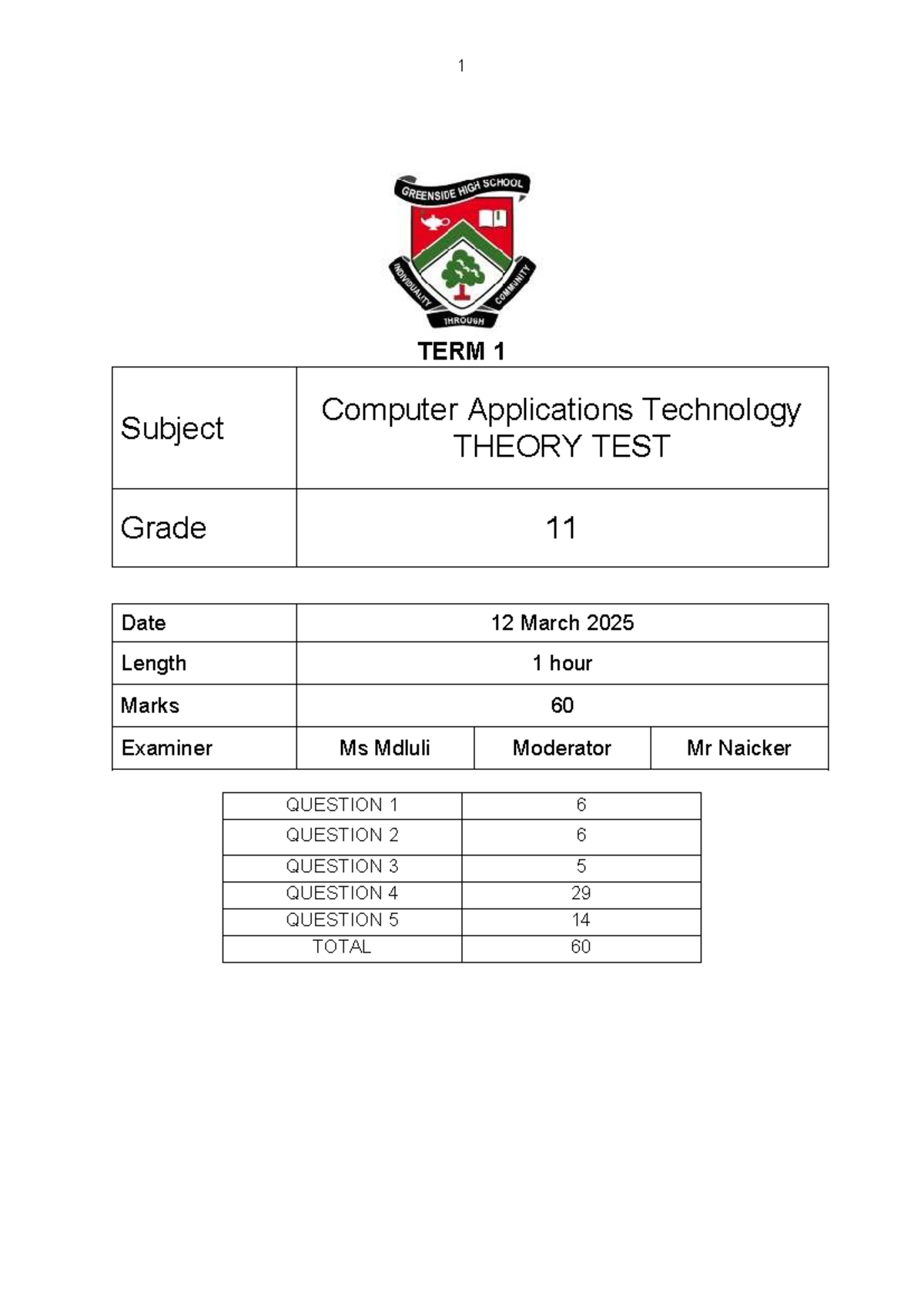 1

GREENSIDE HIGH SCHOOL

INDIVIDUALITY THROUGH COMMUNITY

TERM 1

| Subject | Computer Applications Technology THEORY TEST |
|---|---|
| Grade | 11 |

| Date | 12 March 2025 | | |
|---|---|---|---|
| Length | 1 hour | | |
| Marks | 60 | | |
| Examiner | Ms Mdluli | Moderator | Mr Naicker |

| QUESTION 1 | 6 |
|---|---|
| QUESTION 2 | 6 |
| QUESTION 3 | 5 |
| QUESTION 4 | 29 |
| QUESTION 5 | 14 |
| TOTAL | 60 |